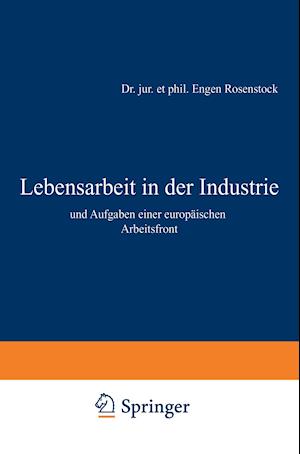 Dr. jur. et phil. Engen Rosenstock

Lebensarbeit in der Industrie

und Aufgaben einer europäischen Arbeitsfront

Springer